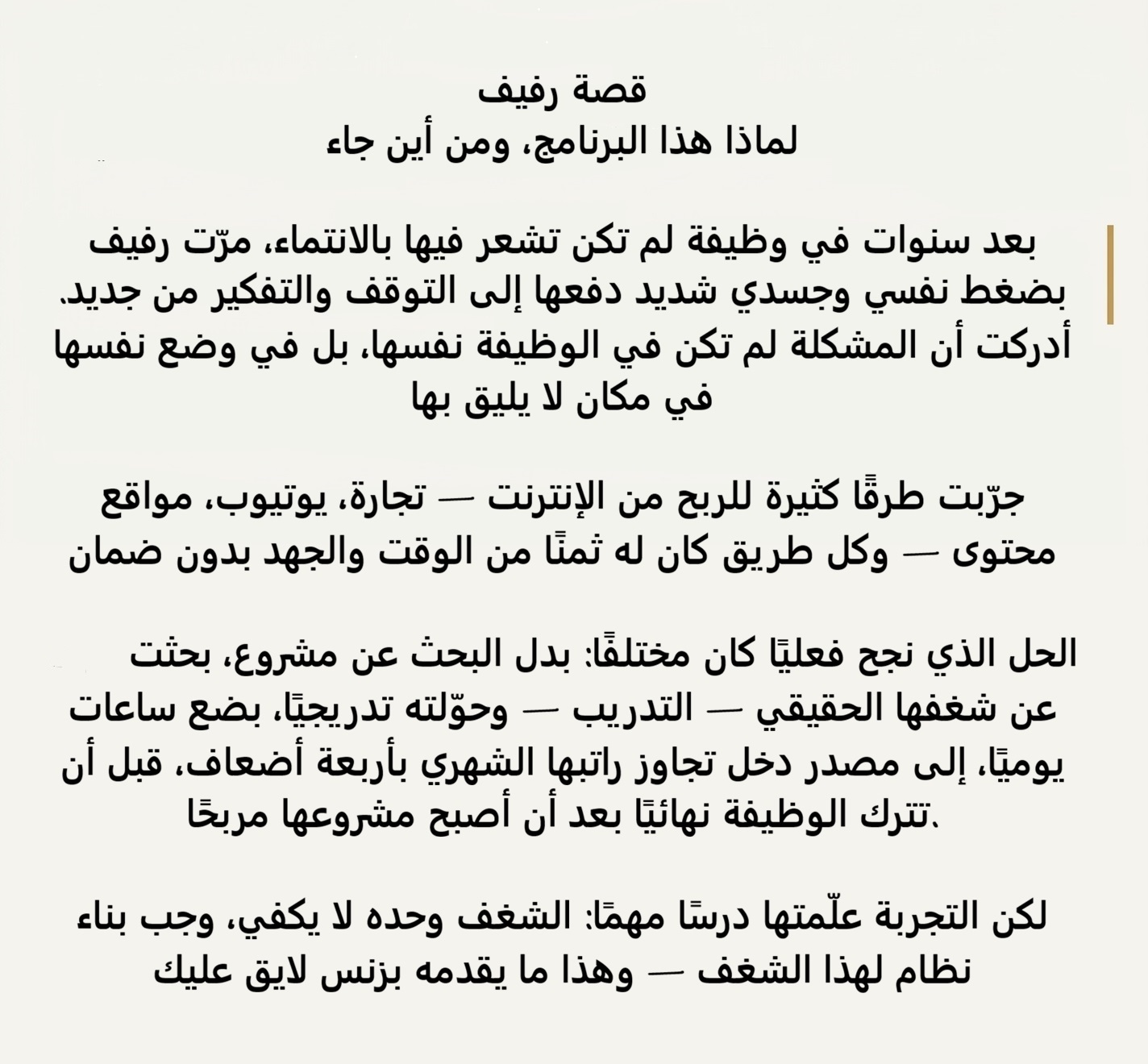 قصة رفيف
لماذا هذا البرنامج، ومن أين جاء

بعد سنوات في وظيفة لم تكن تشعر فيها بالانتماء، مرّت رفيف بضغط نفسي وجسدي شديد دفعها إلى التوقف والتفكير من جديد. أدركت أن المشكلة لم تكن في الوظيفة نفسها، بل في وضع نفسها في مكان لا يليق بها

جرّبت طرقًا كثيرة للربح من الإنترنت — تجارة، يوتيوب، مواقع محتوى — وكل طريق كان له ثمنًا من الوقت والجهد بدون ضمان

الحل الذي نجح فعليًا كان مختلفًا: بدل البحث عن مشروع، بحثت عن شغفها الحقيقي — التدريب — وحوّلته تدريجيًا، بضع ساعات يوميًا، إلى مصدر دخل تجاوز راتبها الشهري بأربعة أضعاف، قبل أن تترك الوظيفة نهائيًا بعد أن أصبح مشروعها مربحًا.

لكن التجربة علّمتها درسًا مهمًا: الشغف وحده لا يكفي، وجب بناء نظام لهذا الشغف — وهذا ما يقدمه بزنس لايق عليك